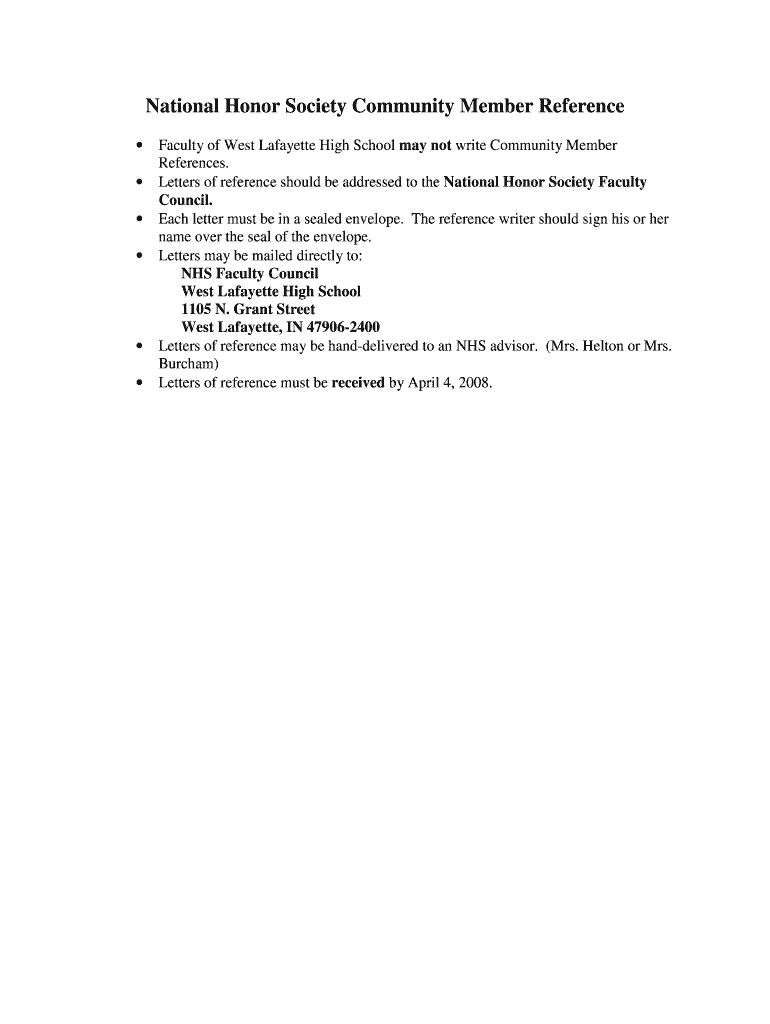 National Honor Society Community Member Reference

• Faculty of West Lafayette High School may not write Community Member References.
• Letters of reference should be addressed to the National Honor Society Faculty Council.
• Each letter must be in a sealed envelope. The reference writer should sign his or her name over the seal of the envelope.
• Letters may be mailed directly to:
NHS Faculty Council
West Lafayette High School
1105 N. Grant Street
West Lafayette, IN 47906-2400
• Letters of reference may be hand-delivered to an NHS advisor. (Mrs. Helton or Mrs. Burcham)
• Letters of reference must be received by April 4, 2008.